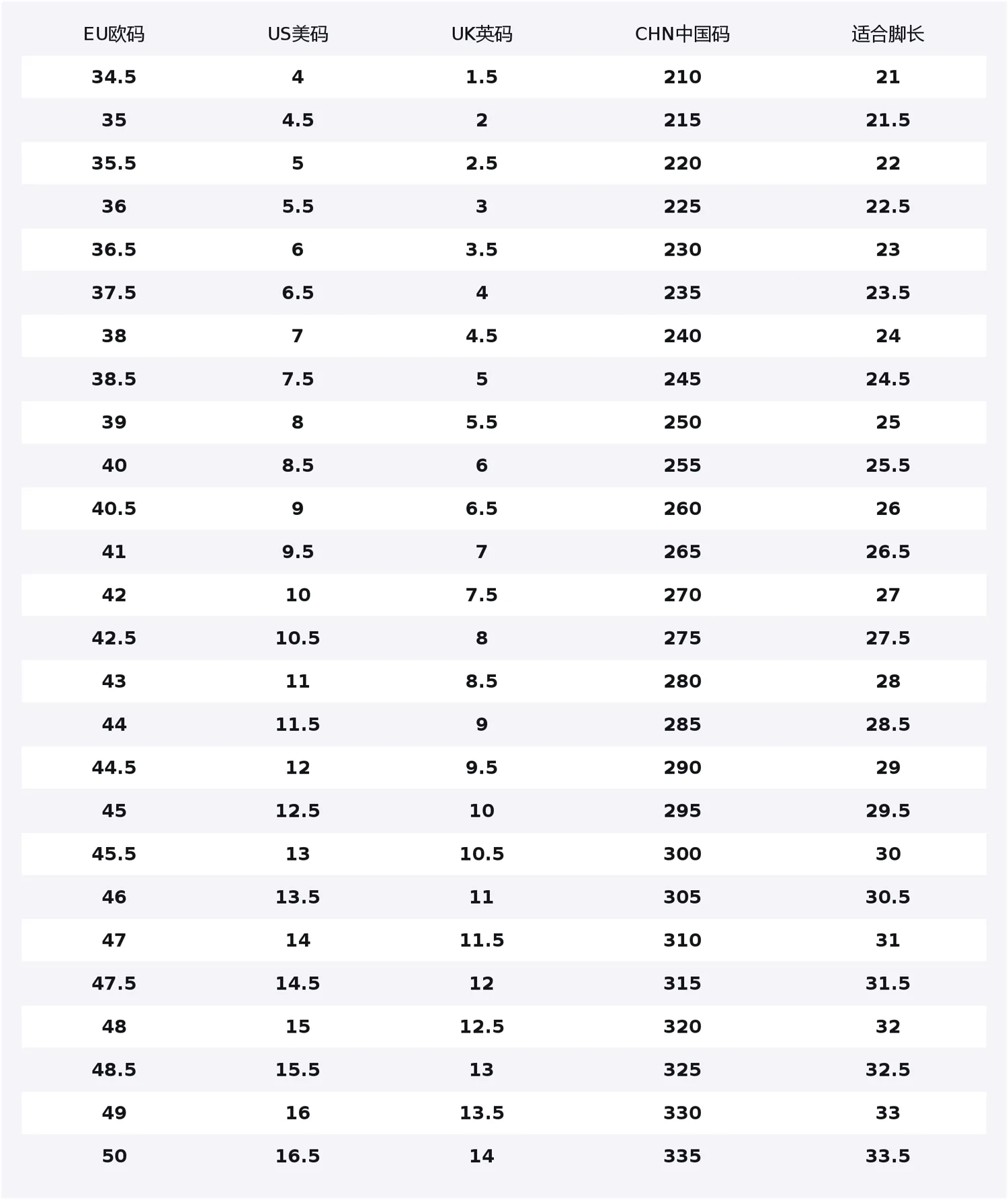 | EU欧码 | US美码 | UK英码 | CHN中国码 | 适合脚长 |
|---|---|---|---|---|
| 34.5 | 4 | 1.5 | 210 | 21 |
| 35 | 4.5 | 2 | 215 | 21.5 |
| 35.5 | 5 | 2.5 | 220 | 22 |
| 36 | 5.5 | 3 | 225 | 22.5 |
| 36.5 | 6 | 3.5 | 230 | 23 |
| 37.5 | 6.5 | 4 | 235 | 23.5 |
| 38 | 7 | 4.5 | 240 | 24 |
| 38.5 | 7.5 | 5 | 245 | 24.5 |
| 39 | 8 | 5.5 | 250 | 25 |
| 40 | 8.5 | 6 | 255 | 25.5 |
| 40.5 | 9 | 6.5 | 260 | 26 |
| 41 | 9.5 | 7 | 265 | 26.5 |
| 42 | 10 | 7.5 | 270 | 27 |
| 42.5 | 10.5 | 8 | 275 | 27.5 |
| 43 | 11 | 8.5 | 280 | 28 |
| 44 | 11.5 | 9 | 285 | 28.5 |
| 44.5 | 12 | 9.5 | 290 | 29 |
| 45 | 12.5 | 10 | 295 | 29.5 |
| 45.5 | 13 | 10.5 | 300 | 30 |
| 46 | 13.5 | 11 | 305 | 30.5 |
| 47 | 14 | 11.5 | 310 | 31 |
| 47.5 | 14.5 | 12 | 315 | 31.5 |
| 48 | 15 | 12.5 | 320 | 32 |
| 48.5 | 15.5 | 13 | 325 | 32.5 |
| 49 | 16 | 13.5 | 330 | 33 |
| 50 | 16.5 | 14 | 335 | 33.5 |